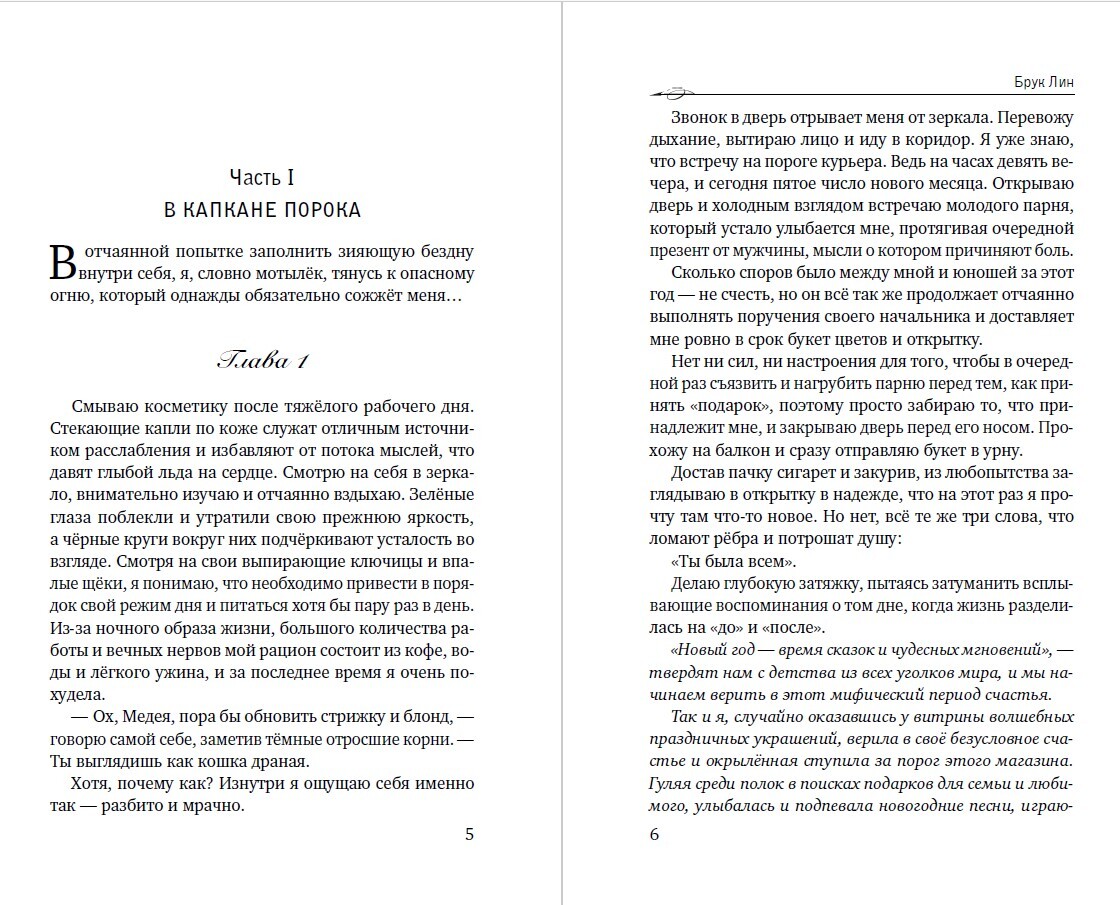 Часть I
В КАПКАНЕ ПОРОКА

В отчаянной попытке заполнить зияющую бездну внутри себя, я, словно мотылёк, тянусь к опасному огню, который однажды обязательно сожжёт меня…

Глава 1

Смываю косметику после тяжёлого рабочего дня. Стекающие капли по коже служат отличным источником расслабления и избавляют от потока мыслей, что давят глыбой льда на сердце. Смотрю на себя в зеркало, внимательно изучаю и отчаянно вздыхаю. Зелёные глаза поблекли и утратили свою прежнюю яркость, а чёрные круги вокруг них подчёркивают усталость во взгляде. Смотря на свои выпирающие ключицы и впалые щёки, я понимаю, что необходимо привести в порядок свой режим дня и питаться хотя бы пару раз в день. Из-за ночного образа жизни, большого количества работы и вечных нервов мой рацион состоит из кофе, воды и лёгкого ужина, и за последнее время я очень похудела.

— Ох, Медея, пора бы обновить стрижку и блонд, — говорю самой себе, заметив тёмные отросшие корни. — Ты выглядишь как кошка драная.

Хотя, почему как? Изнутри я ощущаю себя именно так — разбито и мрачно.

5

Брук Лин

Звонок в дверь отрывает меня от зеркала. Перевожу дыхание, вытираю лицо и иду в коридор. Я уже знаю, что встречу на пороге курьера. Ведь на часах девять вечера, и сегодня пятое число нового месяца. Открываю дверь и холодным взглядом встречаю молодого парня, который устало улыбается мне, протягивая очередной презент от мужчины, мысли о котором причиняют боль.

Сколько споров было между мной и юношей за этот год — не счесть, но он всё так же продолжает отчаянно выполнять поручения своего начальника и доставляет мне ровно в срок букет цветов и открытку.

Нет ни сил, ни настроения для того, чтобы в очередной раз съязвить и нагрубить парню перед тем, как принять «подарок», поэтому просто забираю то, что принадлежит мне, и закрываю дверь перед его носом. Прохожу на балкон и сразу отправляю букет в урну.

Достав пачку сигарет и закурив, из любопытства заглядываю в открытку в надежде, что на этот раз я прочту там что-то новое. Но нет, всё те же три слова, что ломают рёбра и потрошат душу:

«Ты была всем».

Делаю глубокую затяжку, пытаясь затуманить всплывающие воспоминания о том дне, когда жизнь разделилась на «до» и «после».

«Новый год — время сказок и чудесных мгновений», — твердят нам с детства из всех уголков мира, и мы начинаем верить в этот мифический период счастья.

Так и я, случайно оказавшись у витрины волшебных праздничных украшений, верила в своё безусловное счастье и окрылённая ступила за порог этого магазина. Гуляя среди полок в поисках подарков для семьи и любимого, улыбалась и подпевала новогодние песни, играю-

6